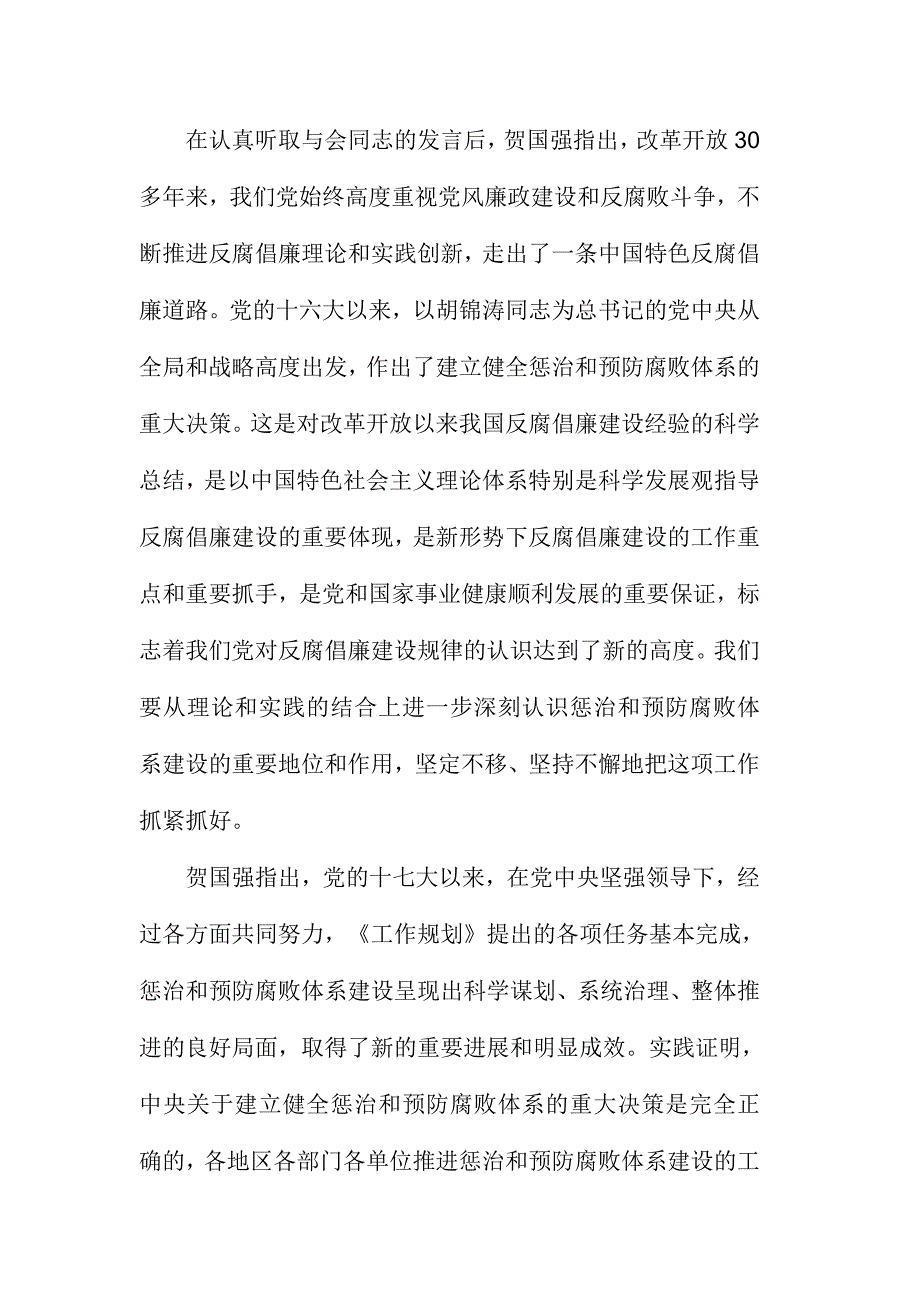 在认真听取与会同志的发言后，贺国强指出，改革开放30多年来，我们党始终高度重视党风廉政建设和反腐败斗争，不断推进反腐倡廉理论和实践创新，走出了一条中国特色反腐倡廉道路。党的十六大以来，以胡锦涛同志为总书记的党中央从全局和战略高度出发，作出了建立健全惩治和预防腐败体系的重大决策。这是对改革开放以来我国反腐倡廉建设经验的科学总结，是以中国特色社会主义理论体系特别是科学发展观指导反腐倡廉建设的重要体现，是新形势下反腐倡廉建设的工作重点和重要抓手，是党和国家事业健康顺利发展的重要保证，标志着我们党对反腐倡廉建设规律的认识达到了新的高度。我们要从理论和实践的结合上进一步深刻认识惩治和预防腐败体系建设的重要地位和作用，坚定不移、坚持不懈地把这项工作抓紧抓好。

贺国强指出，党的十七大以来，在党中央坚强领导下，经过各方面共同努力，《工作规划》提出的各项任务基本完成，惩治和预防腐败体系建设呈现出科学谋划、系统治理、整体推进的良好局面，取得了新的重要进展和明显成效。实践证明，中央关于建立健全惩治和预防腐败体系的重大决策是完全正确的，各地区各部门各单位推进惩治和预防腐败体系建设的工